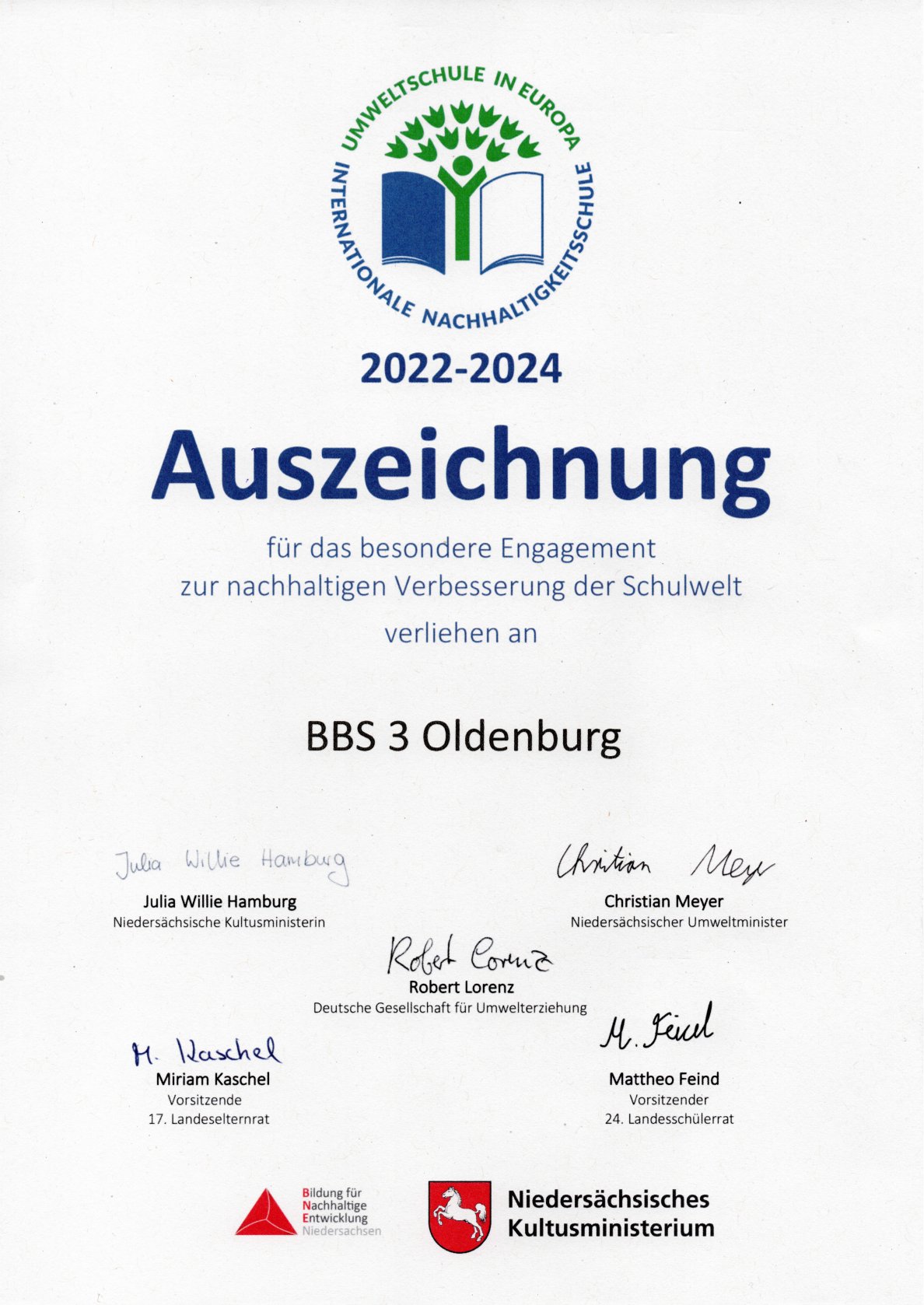 UMWELTSCHULE IN EUROPA
INTERNATIONALE NACHHALTIGKEITSSCHULE

2022-2024

Auszeichnung

für das besondere Engagement
zur nachhaltigen Verbesserung der Schulwelt

verliehen an

BBS 3 Oldenburg

Julia Willie Hamburg
Julia Willie Hamburg
Niedersächsische Kultusministerin

Christian Meyer
Christian Meyer
Niedersächsischer Umweltminister

Robert Lorenz
Robert Lorenz
Deutsche Gesellschaft für Umwelterziehung

M. Kaschel
Miriam Kaschel
Vorsitzende
17. Landeselternrat

M. Feind
Mattheo Feind
Vorsitzender
24. Landesschülerrat

Bildung für
Nachhaltige
Entwicklung
Niedersachsen

Niedersächsisches
Kultusministerium